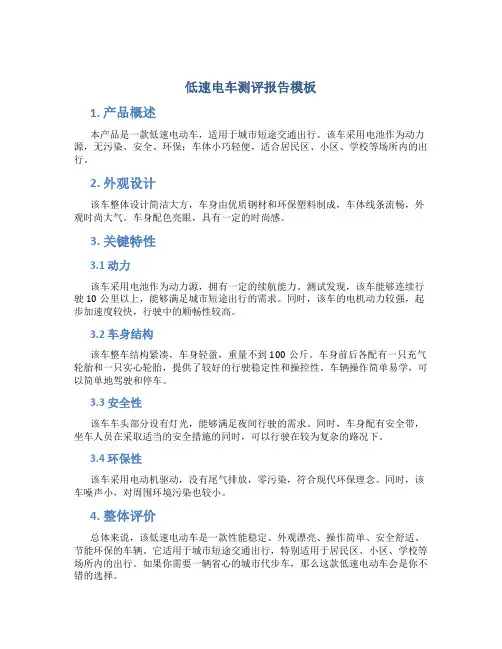 低速电车测评报告模板

1. 产品概述

本产品是一款低速电动车，适用于城市短途交通出行。该车采用电池作为动力源，无污染、安全、环保；车体小巧轻便，适合居民区、小区、学校等场所内的出行。

2. 外观设计

该车整体设计简洁大方，车身由优质钢材和环保塑料制成，车体线条流畅，外观时尚大气。车身配色亮眼，具有一定的时尚感。

3. 关键特性

3.1 动力

该车采用电池作为动力源，拥有一定的续航能力。测试发现，该车能够连续行驶 10 公里以上，能够满足城市短途出行的需求。同时，该车的电机动力较强，起步加速度较快，行驶中的顺畅性较高。

3.2 车身结构

该车整车结构紧凑，车身轻盈，重量不到 100 公斤。车身前后各配有一只充气轮胎和一只实心轮胎，提供了较好的行驶稳定性和操控性。车辆操作简单易学，可以简单地驾驶和停车。

3.3 安全性

该车车头部分设有灯光，能够满足夜间行驶的需求。同时，车身配有安全带，坐车人员在采取适当的安全措施的同时，可以行驶在较为复杂的路况下。

3.4 环保性

该车采用电动机驱动，没有尾气排放，零污染，符合现代环保理念。同时，该车噪声小，对周围环境污染也较小。

4. 整体评价

总体来说，该低速电动车是一款性能稳定、外观漂亮、操作简单、安全舒适、节能环保的车辆。它适用于城市短途交通出行，特别适用于居民区、小区、学校等场所内的出行。如果你需要一辆省心的城市代步车，那么这款低速电动车会是你不错的选择。